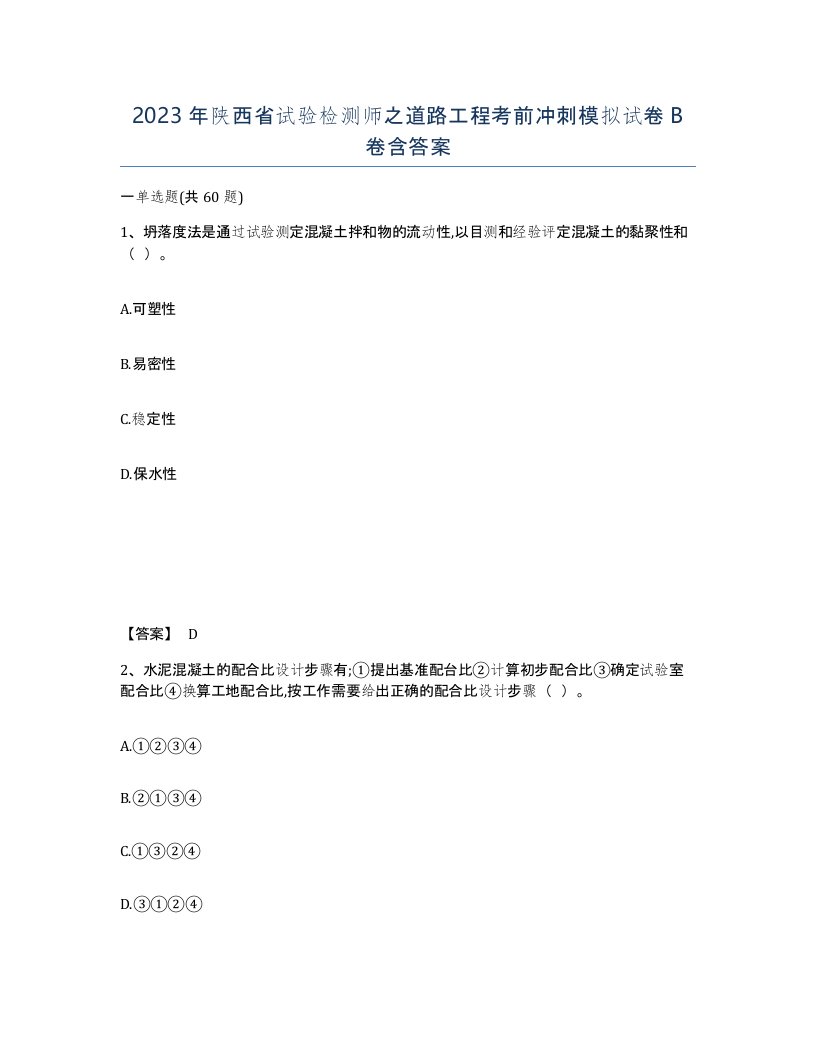 2023 年陕西省试验检测师之道路工程考前冲刺模拟试卷 B 卷含答案

一单选题(共 60 题)

1、坍落度法是通过试验测定混凝土拌和物的流动性,以目测和经验评定混凝土的黏聚性和（ ）。

A.可塑性

B.易密性

C.稳定性

D.保水性

【答案】 D

2、水泥混凝土的配合比设计步骤有;①提出基准配合比②计算初步配合比③确定试验室配合比④换算工地配合比,按工作需要给出正确的配合比设计步骤（ ）。

A.①②③④

B.②①③④

C.①③②④

D.③①②④